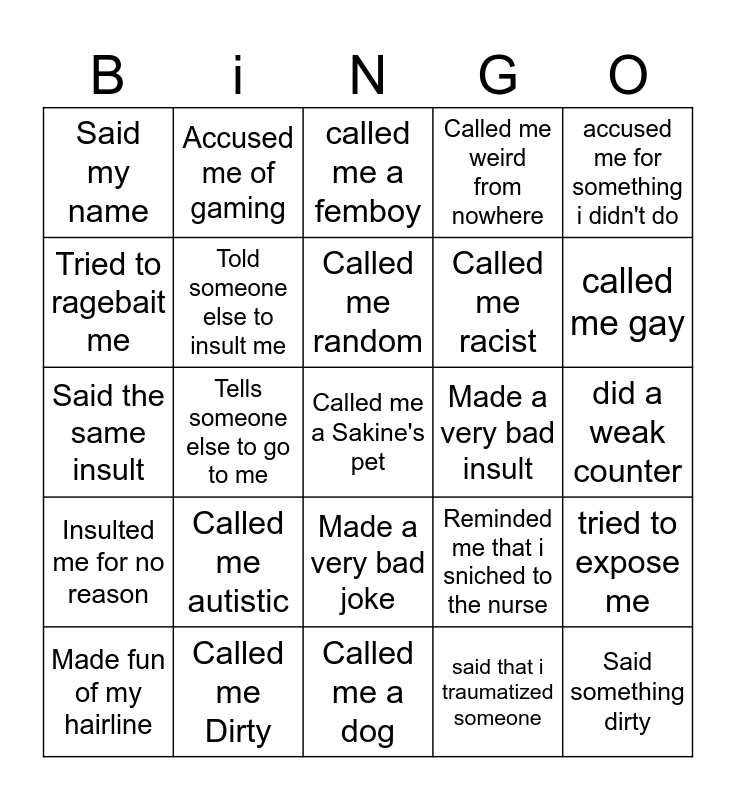 | B | i | N | G | O |
|---|---|---|---|---|
| Said my name | Accused me of gaming | called me a femboy | Called me weird from nowhere | accused me for something i didn't do |
| Tried to ragebait me | Told someone else to insult me | Called me random | Called me racist | called me gay |
| Said the same insult | Tells someone else to go to me | Called me a Sakine's pet | Made a very bad insult | did a weak counter |
| Insulted me for no reason | Called me autistic | Made a very bad joke | Reminded me that i sniched to the nurse | tried to expose me |
| Made fun of my hairline | Called me Dirty | Called me a dog | said that i traumatized someone | Said something dirty |